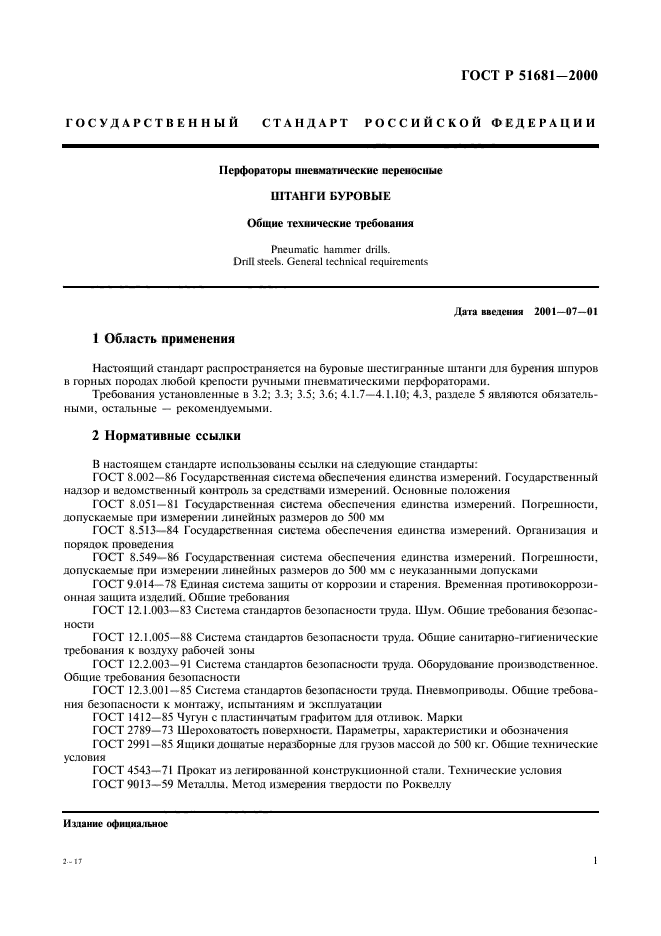 ГОСТ Р 51681—2000

ГОСУДАРСТВЕННЫЙ СТАНДАРТ РОССИЙСКОЙ ФЕДЕРАЦИИ

Перфораторы пневматические переносные

ШТАНГИ БУРОВЫЕ

Общие технические требования

Pneumatic hammer drills.
Drill steels. General technical requirements

Дата введения 2001—07—01

1 Область применения

Настоящий стандарт распространяется на буровые шестигранные штанги для бурения шпуров в горных породах любой крепости ручными пневматическими перфораторами.

Требования установленные в 3.2; 3.3; 3.5; 3.6; 4.1.7—4.1.10; 4.3, разделе 5 являются обязательными, остальные — рекомендуемыми.

2 Нормативные ссылки

В настоящем стандарте использованы ссылки на следующие стандарты:

ГОСТ 8.002—86 Государственная система обеспечения единства измерений. Государственный надзор и ведомственный контроль за средствами измерений. Основные положения

ГОСТ 8.051—81 Государственная система обеспечения единства измерений. Погрешности, допускаемые при измерении линейных размеров до 500 мм

ГОСТ 8.513—84 Государственная система обеспечения единства измерений. Организация и порядок проведения

ГОСТ 8.549—86 Государственная система обеспечения единства измерений. Погрешности, допускаемые при измерении линейных размеров до 500 мм с неуказанными допусками

ГОСТ 9.014—78 Единая система защиты от коррозии и старения. Временная противокоррозионная защита изделий. Общие требования

ГОСТ 12.1.003—83 Система стандартов безопасности труда. Шум. Общие требования безопасности

ГОСТ 12.1.005—88 Система стандартов безопасности труда. Общие санитарно-гигиенические требования к воздуху рабочей зоны

ГОСТ 12.2.003—91 Система стандартов безопасности труда. Оборудование производственное. Общие требования безопасности

ГОСТ 12.3.001—85 Система стандартов безопасности труда. Пневмоприводы. Общие требования безопасности к монтажу, испытаниям и эксплуатации

ГОСТ 1412—85 Чугун с пластинчатым графитом для отливок. Марки

ГОСТ 2789—73 Шероховатость поверхности. Параметры, характеристики и обозначения

ГОСТ 2991—85 Ящики дощатые неразборные для грузов массой до 500 кг. Общие технические условия

ГОСТ 4543—71 Прокат из легированной конструкционной стали. Технические условия

ГОСТ 9013—59 Металлы. Метод измерения твердости по Роквеллу

Издание официальное

2 - 17

1